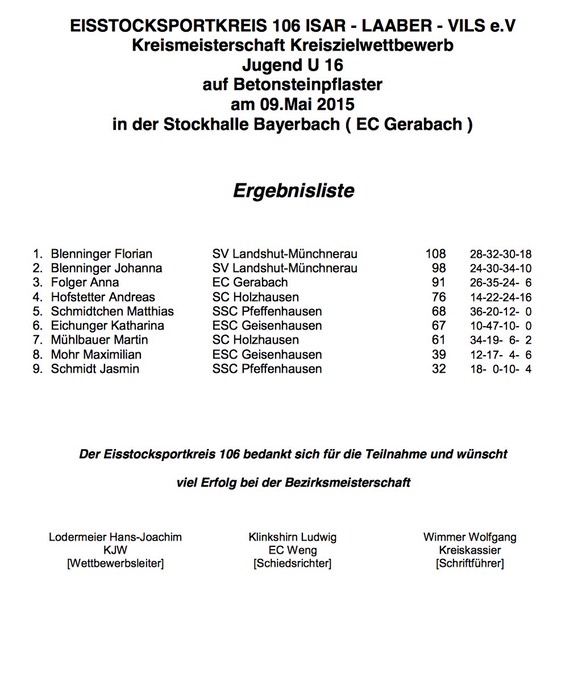 EISSTOCKSPORTKREIS 106 ISAR - LAABER - VILS e.V
Kreismeisterschaft Kreiszielwettbewerb
Jugend U 16
auf Betonsteinpflaster
am 09.Mai 2015
in der Stockhalle Bayerbach ( EC Gerabach )

Ergebnisliste

|  |  |  |  |  |
|---|---|---|---|---|
| 1. | Blenninger Florian | SV Landshut-Münchnerau | 108 | 28-32-30-18 |
| 2. | Blenninger Johanna | SV Landshut-Münchnerau | 98 | 24-30-34-10 |
| 3. | Folger Anna | EC Gerabach | 91 | 26-35-24- 6 |
| 4. | Hofstetter Andreas | SC Holzhausen | 76 | 14-22-24-16 |
| 5. | Schmidtchen Matthias | SSC Pfeffenhausen | 68 | 36-20-12- 0 |
| 6. | Eichunger Katharina | ESC Geisenhausen | 67 | 10-47-10- 0 |
| 7. | Mühlbauer Martin | SC Holzhausen | 61 | 34-19- 6- 2 |
| 8. | Mohr Maximilian | ESC Geisenhausen | 39 | 12-17- 4- 6 |
| 9. | Schmidt Jasmin | SSC Pfeffenhausen | 32 | 18- 0-10- 4 |

Der Eisstocksportkreis 106 bedankt sich für die Teilnahme und wünscht

viel Erfolg bei der Bezirksmeisterschaft

Lodermeier Hans-Joachim
KJW
[Wettbewerbsleiter]

Klinkshirn Ludwig
EC Weng
[Schiedsrichter]

Wimmer Wolfgang
Kreiskassier
[Schriftführer]